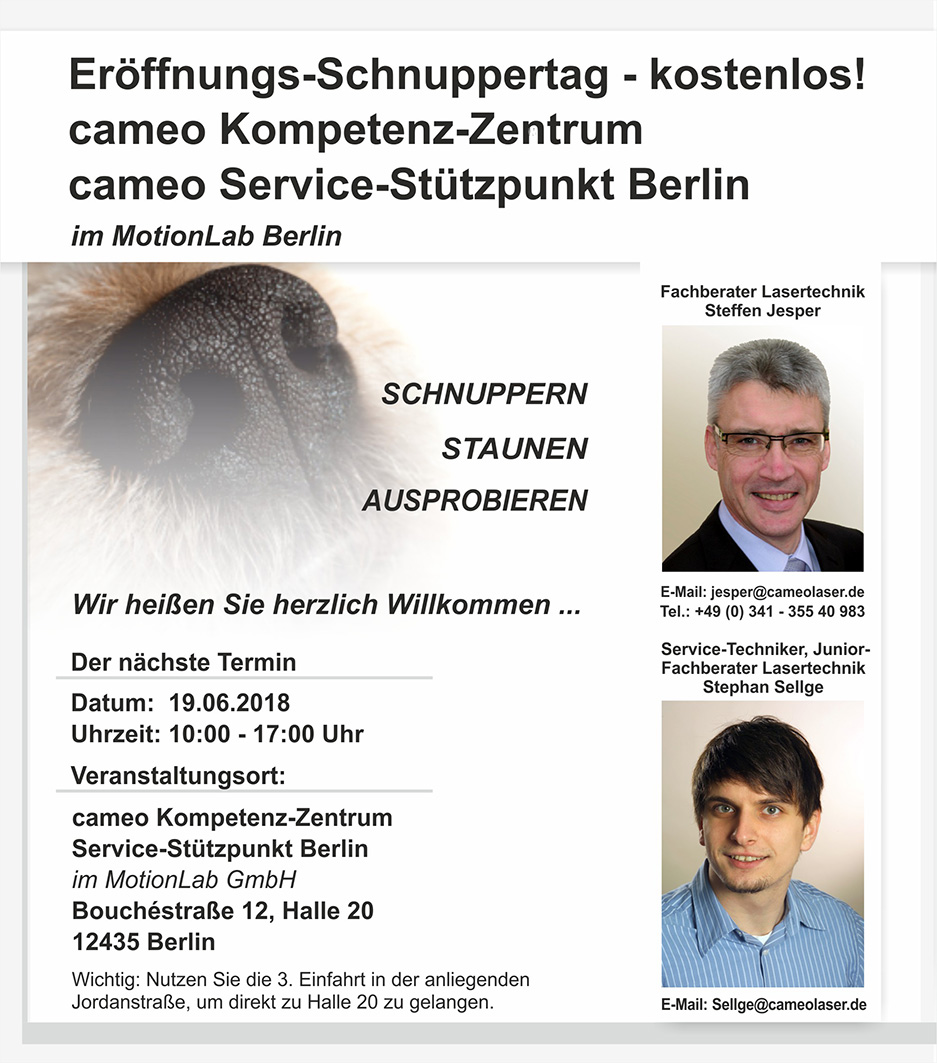 Eröffnungs-Schnuppertag - kostenlos!
cameo Kompetenz-Zentrum
cameo Service-Stützpunkt Berlin
im MotionLab Berlin

SCHNUPPERN
STAUNEN
AUSPROBIEREN

Wir heißen Sie herzlich Willkommen ...

Der nächste Termin

Datum: 19.06.2018
Uhrzeit: 10:00 - 17:00 Uhr

Veranstaltungsort:

cameo Kompetenz-Zentrum
Service-Stützpunkt Berlin
im MotionLab GmbH
Bouchéstraße 12, Halle 20
12435 Berlin

Wichtig: Nutzen Sie die 3. Einfahrt in der anliegenden Jordanstraße, um direkt zu Halle 20 zu gelangen.

Fachberater Lasertechnik
Steffen Jesper

E-Mail: jesper@cameolaser.de
Tel.: +49 (0) 341 - 355 40 983

Service-Techniker, Junior-Fachberater Lasertechnik
Stephan Sellge

E-Mail: Sellge@cameolaser.de